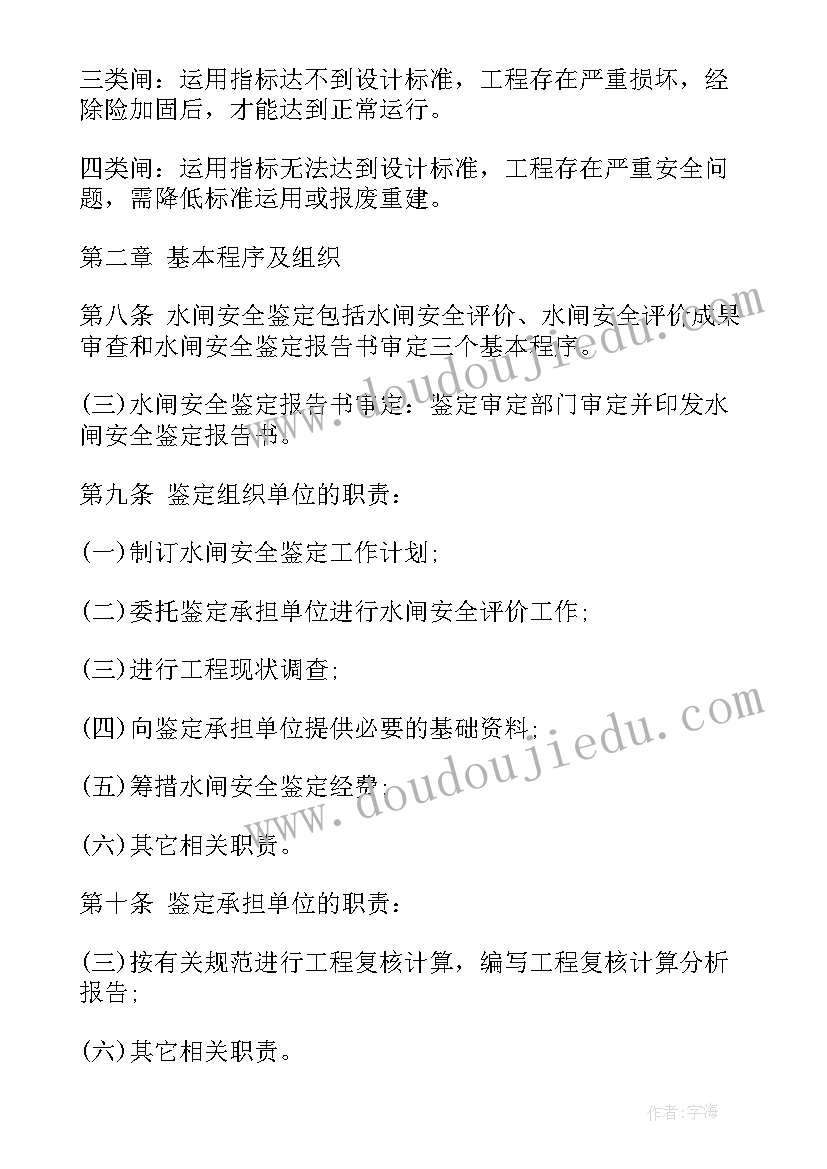 三类闸：运用指标达不到设计标准，工程存在严重损坏，经除险加固后，才能达到正常运行。

四类闸：运用指标无法达到设计标准，工程存在严重安全问题，需降低标准运用或报废重建。

第二章 基本程序及组织

第八条 水闸安全鉴定包括水闸安全评价、水闸安全评价成果审查和水闸安全鉴定报告书审定三个基本程序。

(三)水闸安全鉴定报告书审定：鉴定审定部门审定并印发水闸安全鉴定报告书。

第九条 鉴定组织单位的职责：

(一)制订水闸安全鉴定工作计划;

(二)委托鉴定承担单位进行水闸安全评价工作;

(三)进行工程现状调查;

(四)向鉴定承担单位提供必要的基础资料;

(五)筹措水闸安全鉴定经费;

(六)其它相关职责。

第十条 鉴定承担单位的职责：

(三)按有关规范进行工程复核计算，编写工程复核计算分析报告;

(六)其它相关职责。

www.doudoujiedu.com

www.doudoujiedu.com

作者:宇海